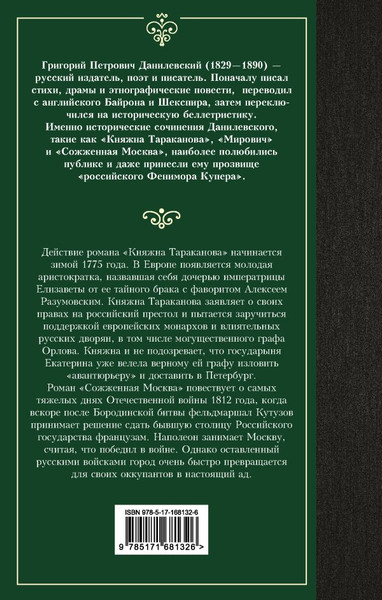 Григорий Петрович Данилевский (1829—1890) — русский издатель, поэт и писатель. Поначалу писал стихи, драмы и этнографические повести, переводил с английского Байрона и Шекспира, затем переключился на историческую беллетристику. Именно исторические сочинения Данилевского, такие как «Княжна Тараканова», «Мирович» и «Сожженная Москва», наиболее полюбились публике и даже принесли ему прозвище «российского Фенимора Купера».

Действие романа «Княжна Тараканова» начинается зимой 1775 года. В Европе появляется молодая аристократка, назвавшая себя дочерью императрицы Елизаветы от ее тайного брака с фаворитом Алексеем Разумовским. Княжна Тараканова заявляет о своих правах на российский престол и пытается заручиться поддержкой европейских монархов и влиятельных русских дворян, в том числе могущественного графа Орлова. Княжна и не подозревает, что государыня Екатерина уже велела верному ей графу изловить «авантюрьеру» и доставить в Петербург.

Роман «Сожженная Москва» повествует о самых тяжелых днях Отечественной войны 1812 года, когда вскоре после Бородинской битвы фельдмаршал Кутузов принимает решение сдать бывшую столицу Российского государства французам. Наполеон занимает Москву, считая, что победил в войне. Однако оставленный русскими войсками город очень быстро превращается для своих оккупантов в настоящий ад.

ISBN 978-5-17-168132-6

9 785171 681326 >